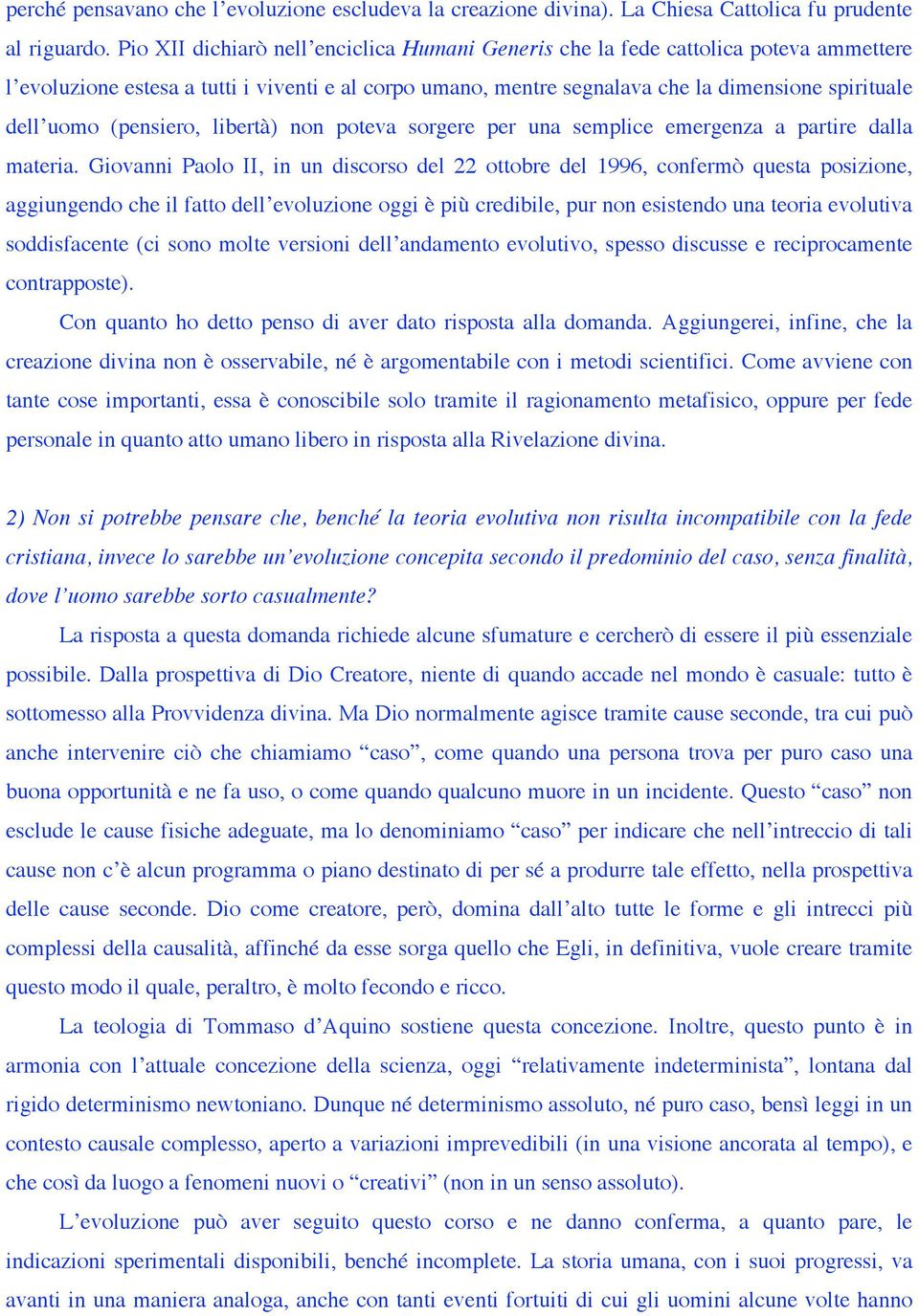 perché pensavano che l’evoluzione escludeva la creazione divina). La Chiesa Cattolica fu prudente al riguardo. Pio XII dichiarò nell’enciclica Humani Generis che la fede cattolica poteva ammettere l’evoluzione estesa a tutti i viventi e al corpo umano, mentre segnalava che la dimensione spirituale dell’uomo (pensiero, libertà) non poteva sorgere per una semplice emergenza a partire dalla materia. Giovanni Paolo II, in un discorso del 22 ottobre del 1996, confermò questa posizione, aggiungendo che il fatto dell’evoluzione oggi è più credibile, pur non esistendo una teoria evolutiva soddisfacente (ci sono molte versioni dell’andamento evolutivo, spesso discusse e reciprocamente contrapposte).

Con quanto ho detto penso di aver dato risposta alla domanda. Aggiungerei, infine, che la creazione divina non è osservabile, né è argomentabile con i metodi scientifici. Come avviene con tante cose importanti, essa è conoscibile solo tramite il ragionamento metafisico, oppure per fede personale in quanto atto umano libero in risposta alla Rivelazione divina.

2) Non si potrebbe pensare che, benché la teoria evolutiva non risulta incompatibile con la fede cristiana, invece lo sarebbe un’evoluzione concepita secondo il predominio del caso, senza finalità, dove l’uomo sarebbe sorto casualmente?

La risposta a questa domanda richiede alcune sfumature e cercherò di essere il più essenziale possibile. Dalla prospettiva di Dio Creatore, niente di quando accade nel mondo è casuale: tutto è sottomesso alla Provvidenza divina. Ma Dio normalmente agisce tramite cause seconde, tra cui può anche intervenire ciò che chiamiamo “caso”, come quando una persona trova per puro caso una buona opportunità e ne fa uso, o come quando qualcuno muore in un incidente. Questo “caso” non esclude le cause fisiche adeguate, ma lo denominiamo “caso” per indicare che nell’intreccio di tali cause non c’è alcun programma o piano destinato di per sé a produrre tale effetto, nella prospettiva delle cause seconde. Dio come creatore, però, domina dall’alto tutte le forme e gli intrecci più complessi della causalità, affinché da esse sorga quello che Egli, in definitiva, vuole creare tramite questo modo il quale, peraltro, è molto fecondo e ricco.

La teologia di Tommaso d’Aquino sostiene questa concezione. Inoltre, questo punto è in armonia con l’attuale concezione della scienza, oggi “relativamente indeterminista”, lontana dal rigido determinismo newtoniano. Dunque né determinismo assoluto, né puro caso, bensì leggi in un contesto causale complesso, aperto a variazioni imprevedibili (in una visione ancorata al tempo), e che così da luogo a fenomeni nuovi o “creativi” (non in un senso assoluto).

L’evoluzione può aver seguito questo corso e ne danno conferma, a quanto pare, le indicazioni sperimentali disponibili, benché incomplete. La storia umana, con i suoi progressi, va avanti in una maniera analoga, anche con tanti eventi fortuiti di cui gli uomini alcune volte hanno